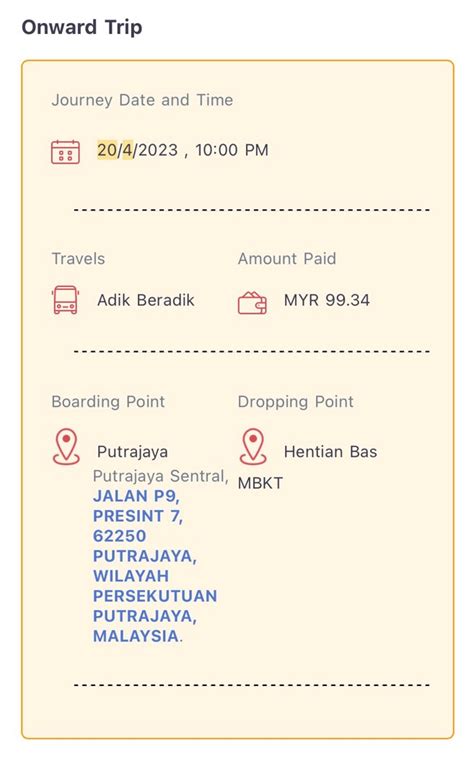 Onward Trip

Journey Date and Time

20/4/2023 , 10:00 PM

Travels

Adik Beradik

Amount Paid

MYR 99.34

Boarding Point

Putrajaya

Putrajaya Sentral, JALAN P9, PRESINT 7, 62250 PUTRAJAYA, WILAYAH PERSEKUTUAN PUTRAJAYA, MALAYSIA.

Dropping Point

Hentian Bas MBKT